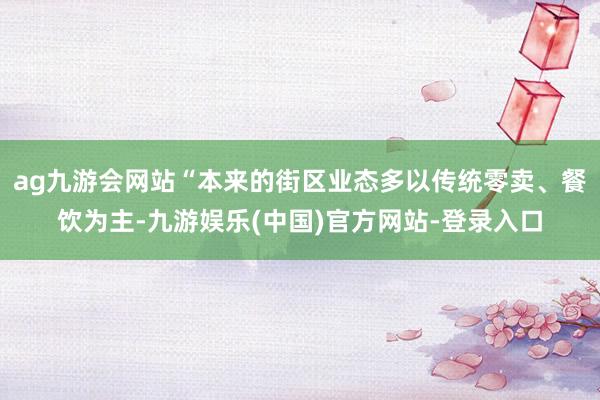 ag九游会网站“本来的街区业态多以传统零卖、餐饮为主-九游娱乐(中国)官方网站-登录入口